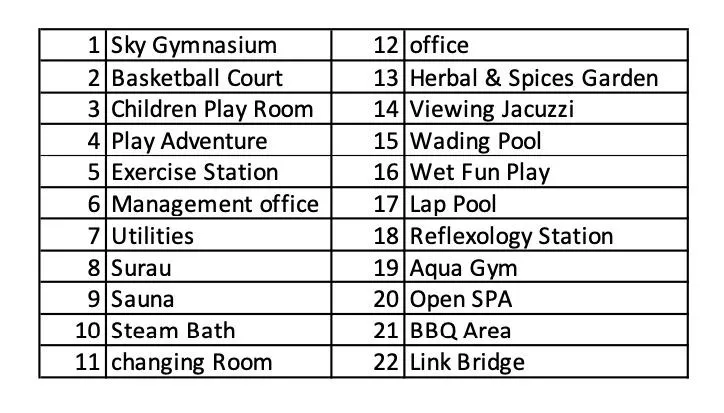 | 1 | Sky Gymnasium | 12 | office |
|---|---|---|---|
| 2 | Basketball Court | 13 | Herbal & Spices Garden |
| 3 | Children Play Room | 14 | Viewing Jacuzzi |
| 4 | Play Adventure | 15 | Wading Pool |
| 5 | Exercise Station | 16 | Wet Fun Play |
| 6 | Management office | 17 | Lap Pool |
| 7 | Utilities | 18 | Reflexology Station |
| 8 | Surau | 19 | Aqua Gym |
| 9 | Sauna | 20 | Open SPA |
| 10 | Steam Bath | 21 | BBQ Area |
| 11 | changing Room | 22 | Link Bridge |